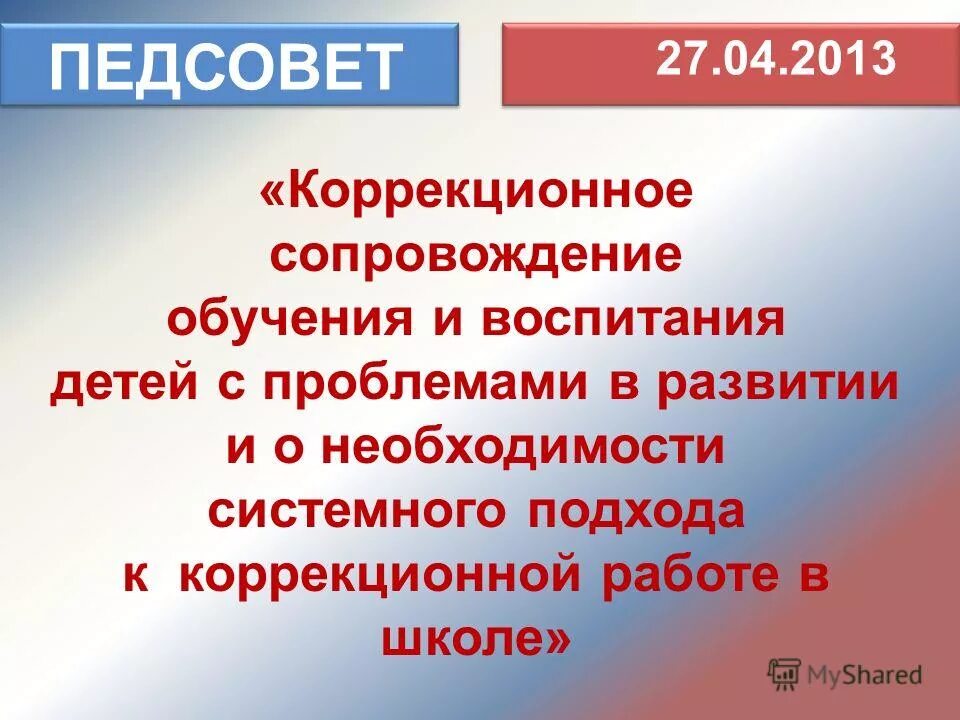 ПЕДСОВЕТ

27.04.2013

«Коррекционное сопровождение обучения и воспитания детей с проблемами в развитии и о необходимости системного подхода к коррекционной работе в школе»

MyShared